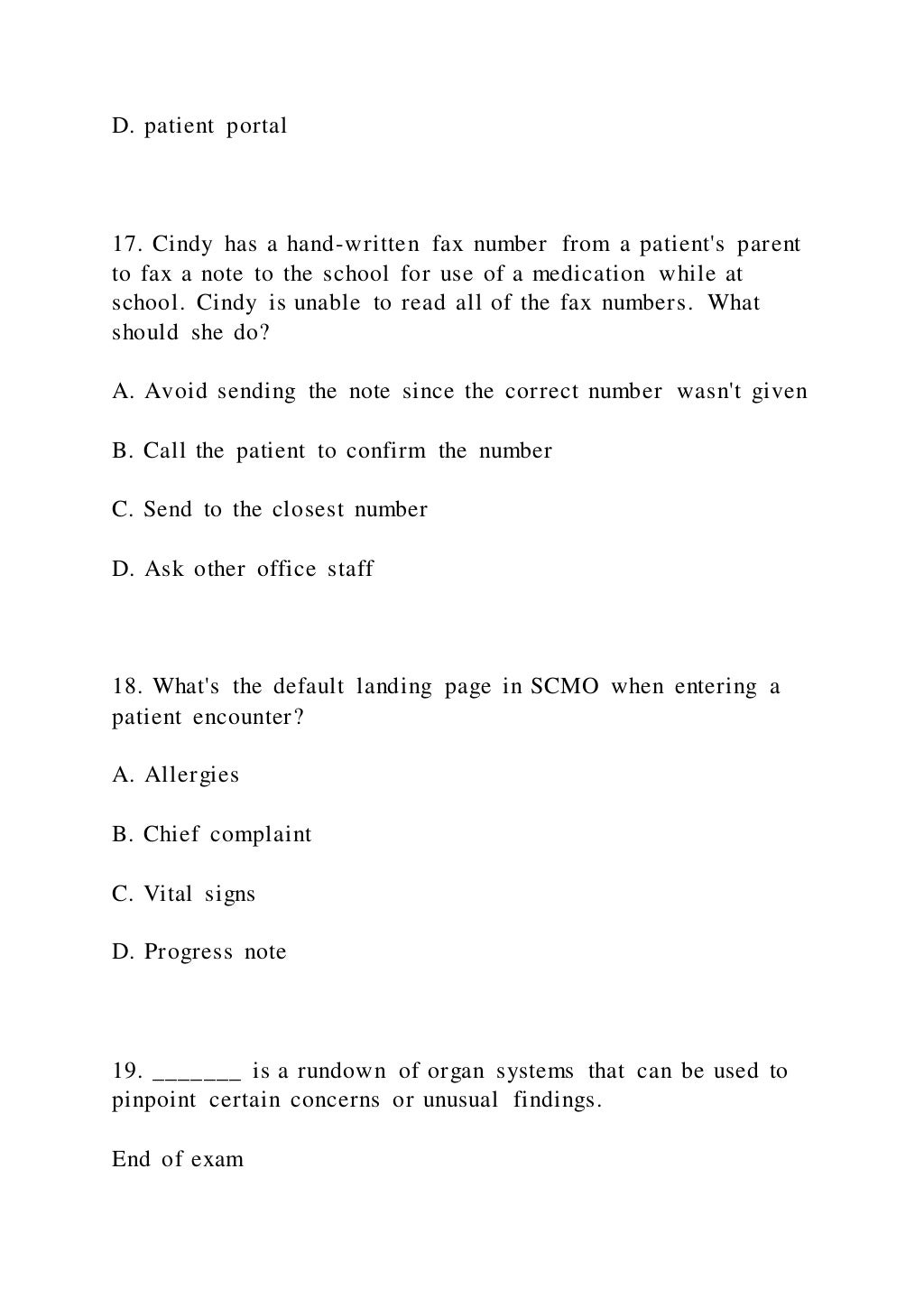 D. patient portal

17. Cindy has a hand-written fax number from a patient's parent to fax a note to the school for use of a medication while at school. Cindy is unable to read all of the fax numbers. What should she do?

A. Avoid sending the note since the correct number wasn't given

B. Call the patient to confirm the number

C. Send to the closest number

D. Ask other office staff

18. What's the default landing page in SCMO when entering a patient encounter?

A. Allergies

B. Chief complaint

C. Vital signs

D. Progress note

19. _______ is a rundown of organ systems that can be used to pinpoint certain concerns or unusual findings.

End of exam